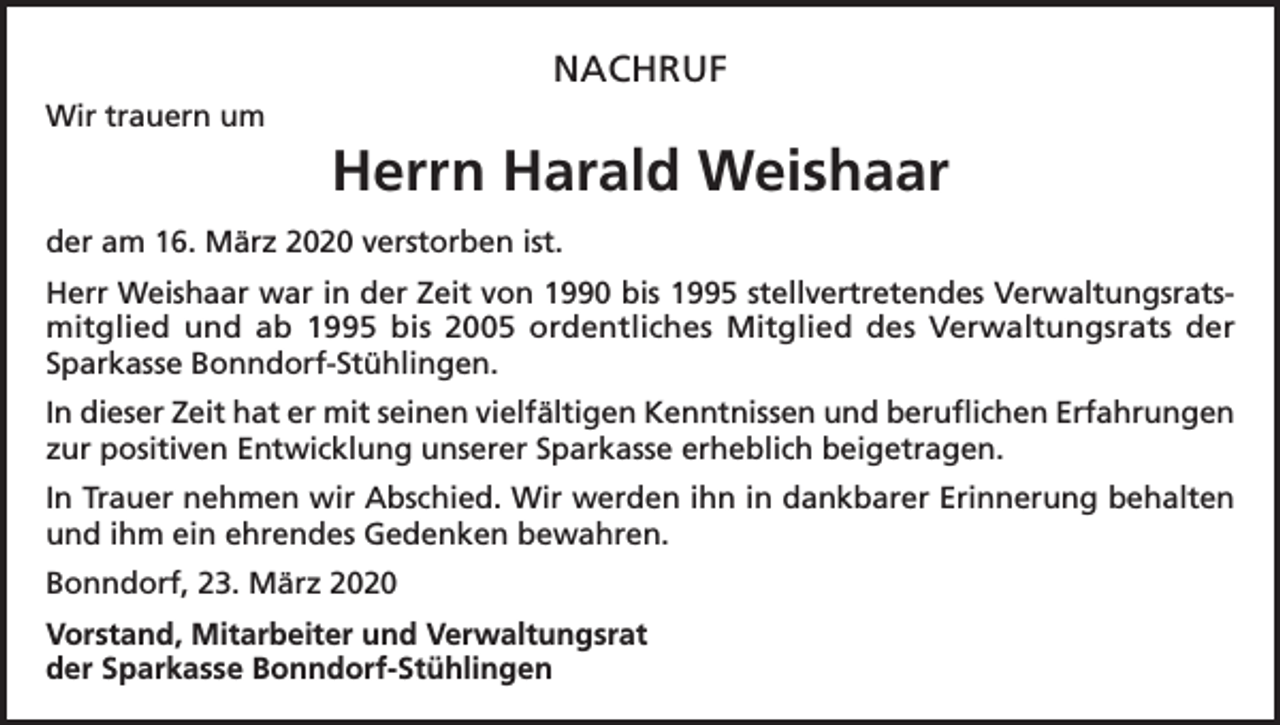 NACHRUF

Wir trauern um

Herrn Harald Weishaar

der am 16. März 2020 verstorben ist.

Herr Weishaar war in der Zeit von 1990 bis 1995 stellvertretendes Verwaltungsratsmitglied und ab 1995 bis 2005 ordentliches Mitglied des Verwaltungsrats der Sparkasse Bonndorf-Stühlingen.

In dieser Zeit hat er mit seinen vielfältigen Kenntnissen und beruflichen Erfahrungen zur positiven Entwicklung unserer Sparkasse erheblich beigetragen.

In Trauer nehmen wir Abschied. Wir werden ihn in dankbarer Erinnerung behalten und ihm ein ehrendes Gedenken bewahren.

Bonndorf, 23. März 2020

Vorstand, Mitarbeiter und Verwaltungsrat
der Sparkasse Bonndorf-Stühlingen